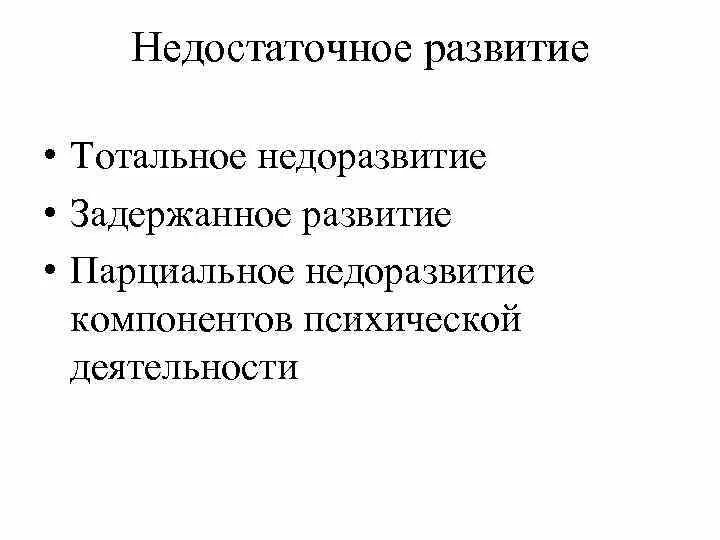 Недостаточное развитие

• Тотальное недоразвитие
• Задержанное развитие
• Парциальное недоразвитие компонентов психической деятельности